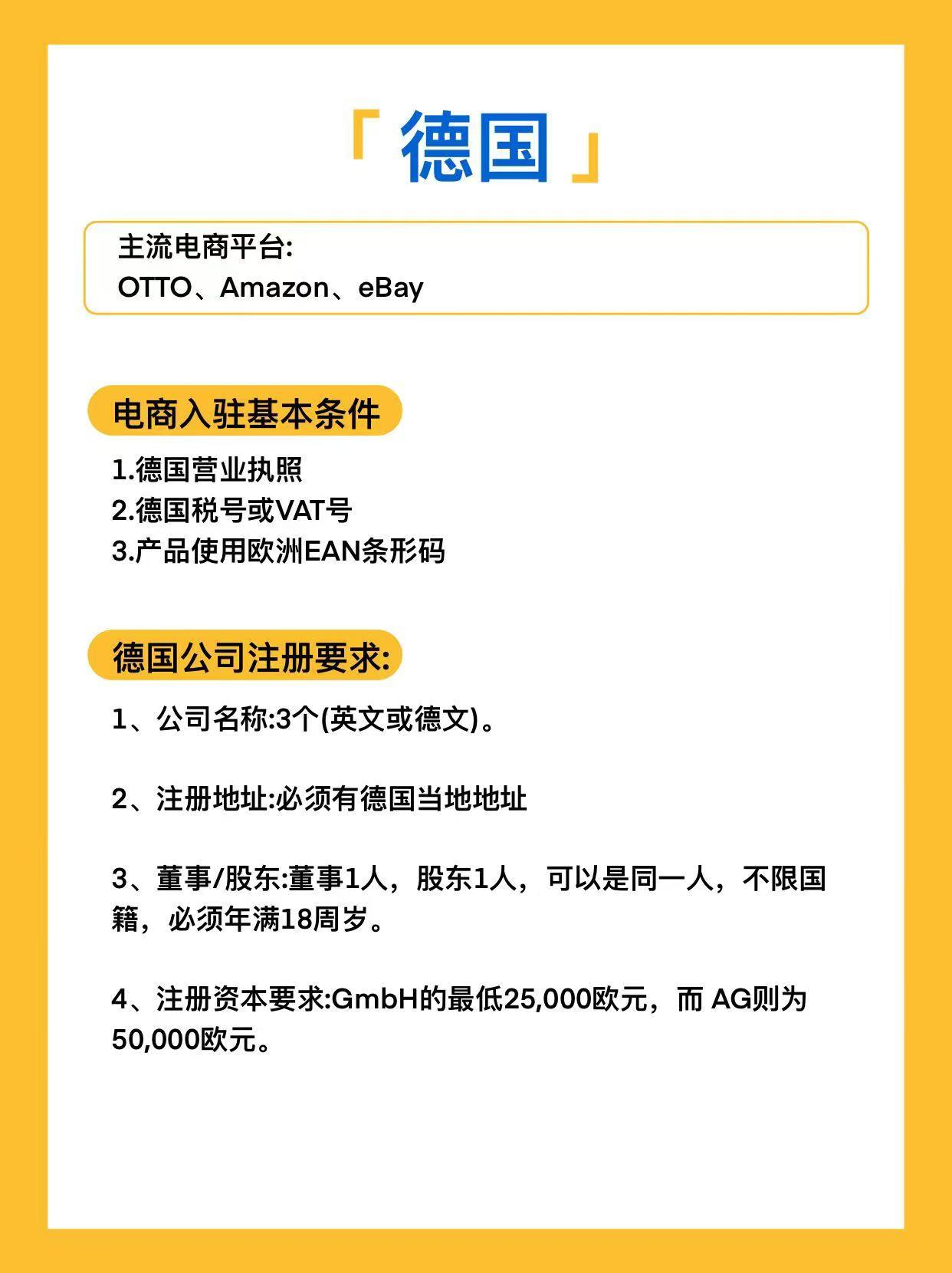 「德国」

主流电商平台:
OTTO、Amazon、eBay

电商入驻基本条件

1.德国营业执照
2.德国税号或VAT号
3.产品使用欧洲EAN条形码

德国公司注册要求:

1、公司名称:3个(英文或德文)。

2、注册地址:必须有德国当地地址

3、董事/股东:董事1人，股东1人，可以是同一人，不限国籍，必须年满18周岁。

4、注册资本要求:GmbH的最低25,000欧元，而AG则为50,000欧元。